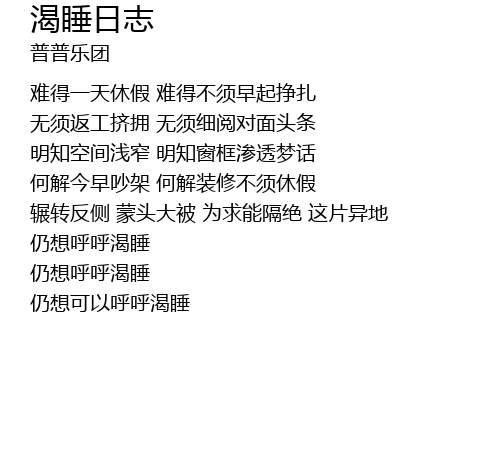 渴睡日志
普普乐团

难得一天休假 难得不须早起挣扎
无须返工挤拥 无须细阅对面头条
明知空间浅窄 明知窗框渗透梦话
何解今早吵架 何解装修不须休假
辗转反侧 蒙头大被 为求能隔绝 这片异地
仍想呼呼渴睡
仍想呼呼渴睡
仍想可以呼呼渴睡